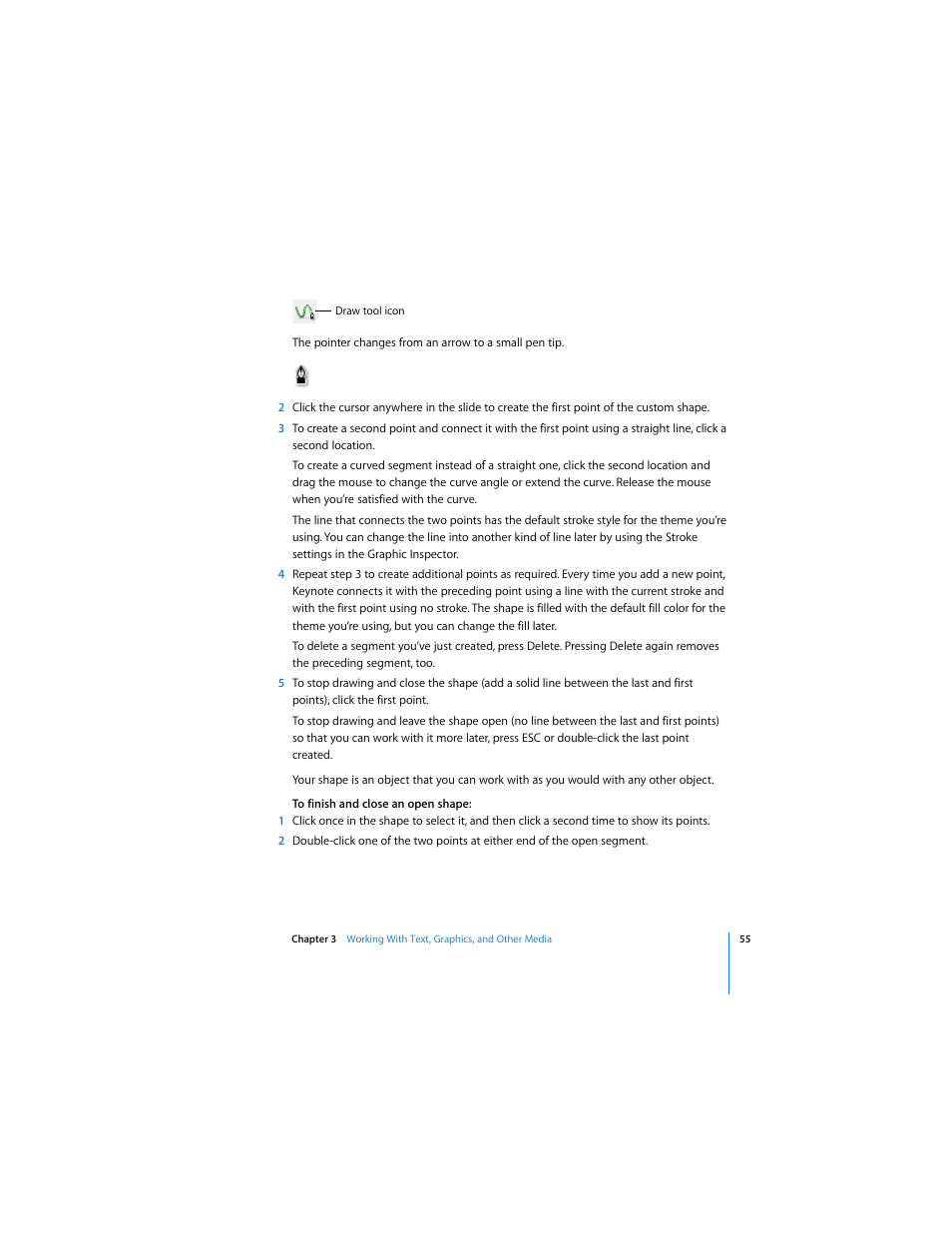 Draw tool icon

The pointer changes from an arrow to a small pen tip.

2 Click the cursor anywhere in the slide to create the first point of the custom shape.

3 To create a second point and connect it with the first point using a straight line, click a second location.

To create a curved segment instead of a straight one, click the second location and drag the mouse to change the curve angle or extend the curve. Release the mouse when you're satisfied with the curve.

The line that connects the two points has the default stroke style for the theme you're using. You can change the line into another kind of line later by using the Stroke settings in the Graphic Inspector.

4 Repeat step 3 to create additional points as required. Every time you add a new point, Keynote connects it with the preceding point using a line with the current stroke and with the first point using no stroke. The shape is filled with the default fill color for the theme you're using, but you can change the fill later.

To delete a segment you've just created, press Delete. Pressing Delete again removes the preceding segment, too.

5 To stop drawing and close the shape (add a solid line between the last and first points), click the first point.

To stop drawing and leave the shape open (no line between the last and first points) so that you can work with it more later, press ESC or double-click the last point created.

Your shape is an object that you can work with as you would with any other object.

To finish and close an open shape:

1 Click once in the shape to select it, and then click a second time to show its points.

2 Double-click one of the two points at either end of the open segment.

Chapter 3 Working With Text, Graphics, and Other Media 55